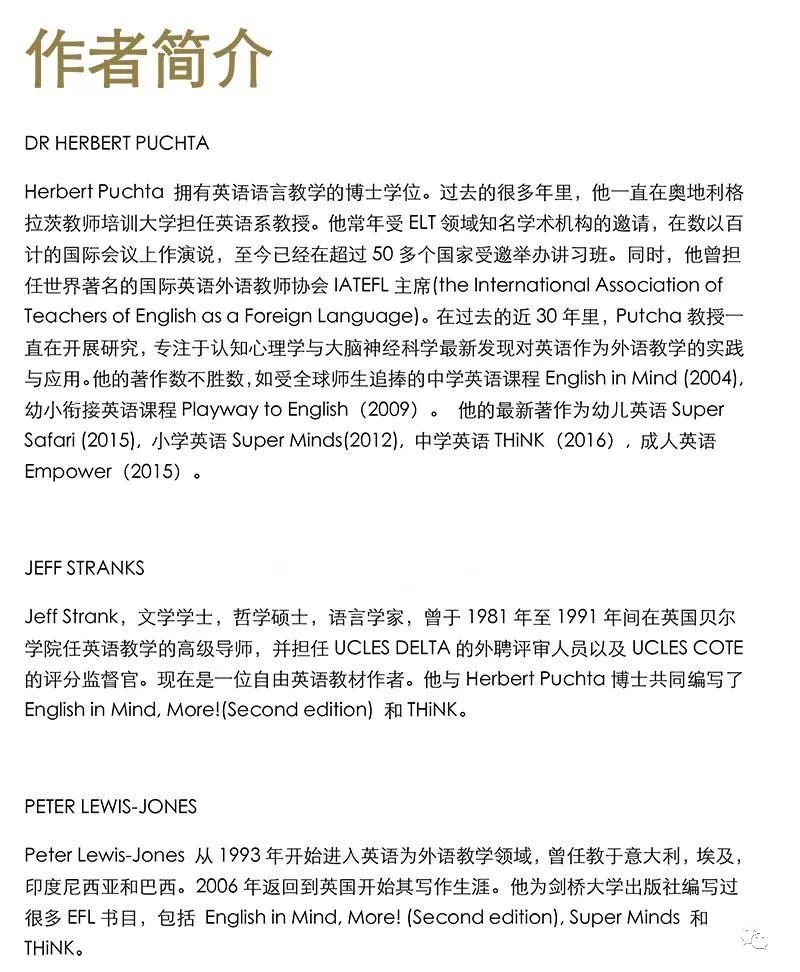 作者简介

DR HERBERT PUCHTA

Herbert Puchta 拥有英语语言教学的博士学位。过去的很多年里，他一直在奥地利格拉茨教师培训大学担任英语系教授。他常年受 ELT 领域知名学术机构的邀请，在数以百计的国际会议上作演说，至今已经在超过 50 多个国家受邀举办讲习班。同时，他曾担任世界著名的国际英语外语教师协会 IATEFL 主席(the International Association of Teachers of English as a Foreign Language)。在过去的近 30 年里，Putcha 教授一直在开展研究，专注于认知心理学与大脑神经科学最新发现对英语作为外语教学的实践与应用。他的著作数不胜数，如受全球师生追捧的中学英语课程 English in Mind (2004)，幼小衔接英语课程 Playway to English（2009）。 他的最新著作为幼儿英语 Super Safari (2015)，小学英语 Super Minds(2012)，中学英语 THiNK（2016），成人英语 Empower（2015）。

JEFF STRANKS

Jeff Strank，文学学士，哲学硕士，语言学家，曾于 1981 年至 1991 年间在英国贝尔学院任英语教学的高级导师，并担任 UCLES DELTA 的外聘评审人员以及 UCLES COTE 的评分监督官。现在是一位自由英语教材作者。他与 Herbert Puchta 博士共同编写了 English in Mind, More!(Second edition) 和 THiNK。

PETER LEWIS-JONES

Peter Lewis-Jones 从 1993 年开始进入英语为外语教学领域，曾任教于意大利，埃及，印度尼西亚和巴西。2006 年返回到英国开始其写作生涯。他为剑桥大学出版社编写过很多 EFL 书目，包括 English in Mind, More! (Second edition), Super Minds 和 THiNK。